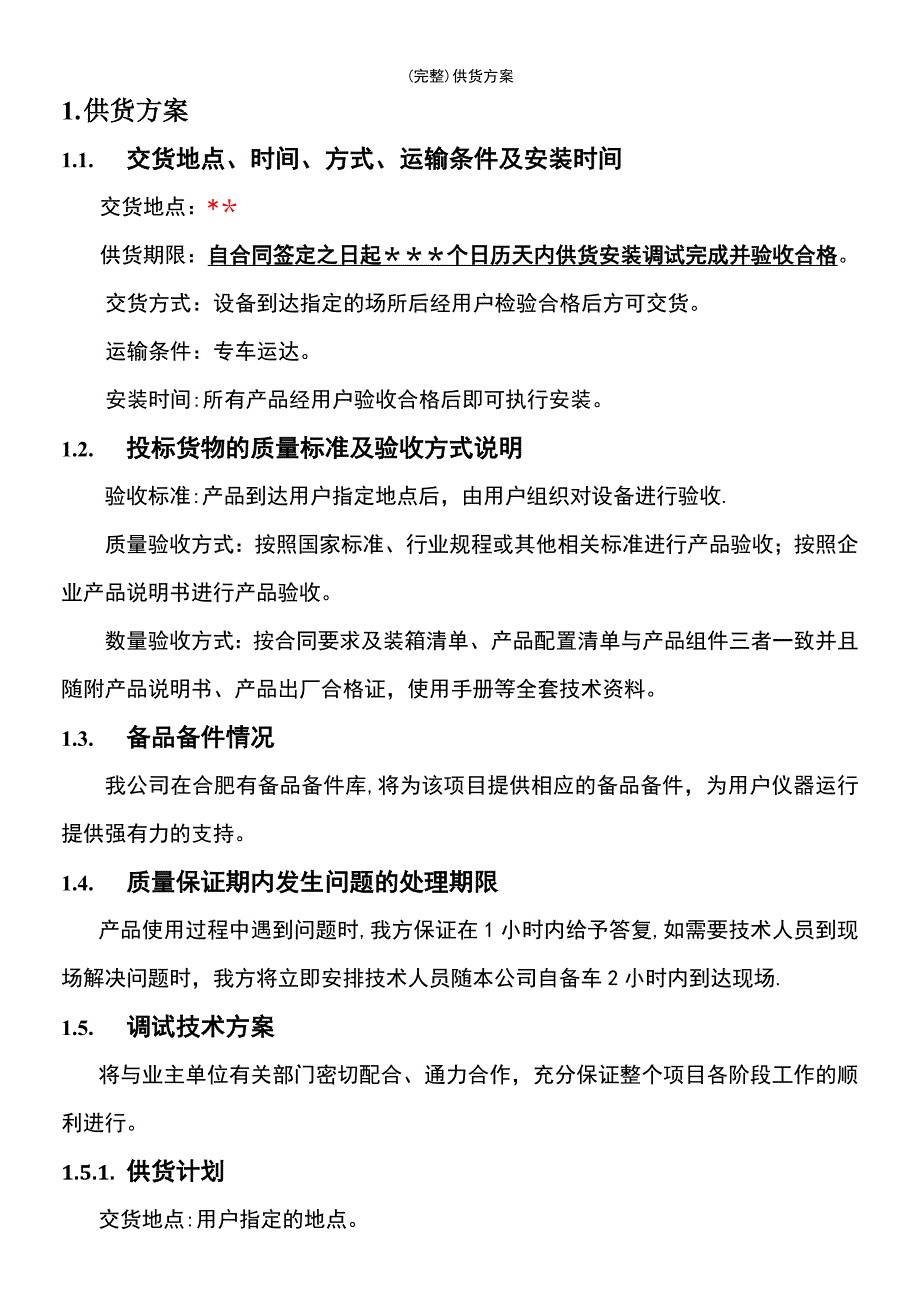 (完整)供货方案

1.供货方案

1.1. 交货地点、时间、方式、运输条件及安装时间

交货地点：**

供货期限：自合同签定之日起＊＊＊个日历天内供货安装调试完成并验收合格。

交货方式：设备到达指定的场所后经用户检验合格后方可交货。

运输条件：专车运达。

安装时间:所有产品经用户验收合格后即可执行安装。

1.2. 投标货物的质量标准及验收方式说明

验收标准:产品到达用户指定地点后，由用户组织对设备进行验收.

质量验收方式：按照国家标准、行业规程或其他相关标准进行产品验收；按照企业产品说明书进行产品验收。

数量验收方式：按合同要求及装箱清单、产品配置清单与产品组件三者一致并且随附产品说明书、产品出厂合格证，使用手册等全套技术资料。

1.3. 备品备件情况

我公司在合肥有备品备件库,将为该项目提供相应的备品备件，为用户仪器运行提供强有力的支持。

1.4. 质量保证期内发生问题的处理期限

产品使用过程中遇到问题时,我方保证在 1 小时内给予答复,如需要技术人员到现场解决问题时，我方将立即安排技术人员随本公司自备车 2 小时内到达现场.

1.5. 调试技术方案

将与业主单位有关部门密切配合、通力合作，充分保证整个项目各阶段工作的顺利进行。

1.5.1. 供货计划

交货地点:用户指定的地点。